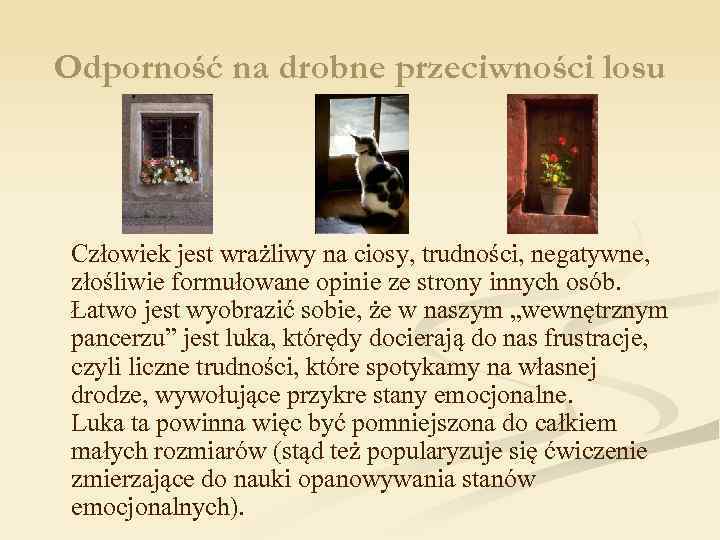 Odporność na drobne przeciwności losu

Człowiek jest wrażliwy na ciosy, trudności, negatywne, złośliwie formułowane opinie ze strony innych osób. Łatwo jest wyobrazić sobie, że w naszym „wewnętrznym pancerzu” jest luka, którędy docierają do nas frustracje, czyli liczne trudności, które spotykamy na własnej drodze, wywołujące przykre stany emocjonalne.
Luka ta powinna więc być pomniejszona do całkiem małych rozmiarów (stąd też popularyzuje się ćwiczenie zmierzające do nauki opanowywania stanów emocjonalnych).